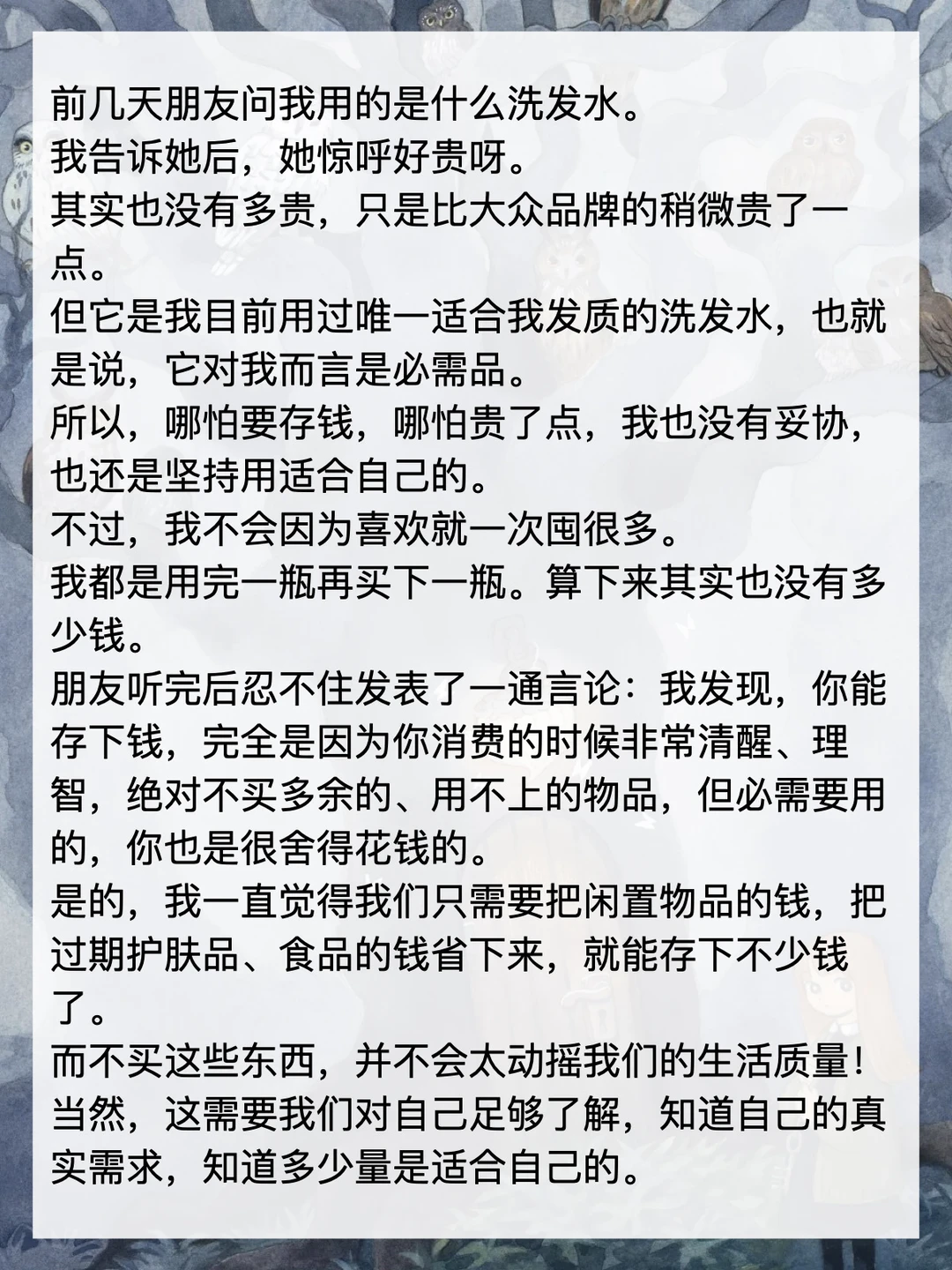 前几天朋友问我用的是什么洗发水。

我告诉她后，她惊呼好贵呀。

其实也没有多贵，只是比大众品牌的稍微贵了一点。

但它是我目前用过唯一适合我发质的洗发水，也就是说，它对我而言是必需品。

所以，哪怕要存钱，哪怕贵了点，我也没有妥协，也还是坚持用适合自己的。

不过，我不会因为喜欢就一次囤很多。

我都是用完一瓶再买下一瓶。算下来其实也没有多少钱。

朋友听完后忍不住发表了一通言论：我发现，你能存下钱，完全是因为你消费的时候非常清醒、理智，绝对不买多余的、用不上的物品，但必需要用的，你也是很舍得花钱的。

是的，我一直觉得我们只需要把闲置物品的钱，把过期护肤品、食品的钱省下来，就能存下不少钱了。

而不买这些东西，并不会太动摇我们的生活质量！

当然，这需要我们对自己足够了解，知道自己的真实需求，知道多少量是适合自己的。